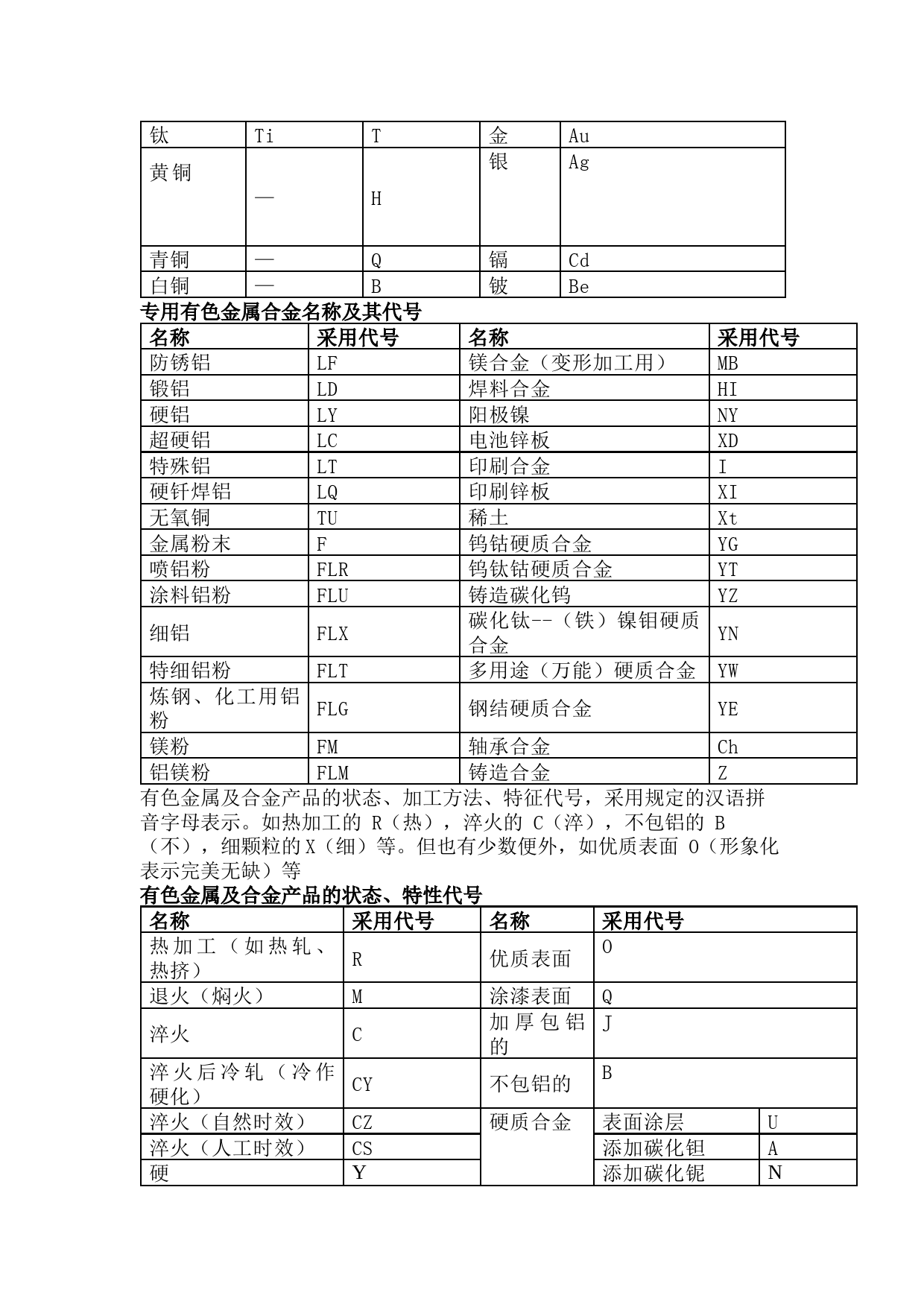 | 钛 | Ti | T | 金 | Au |
|---|---|---|---|---|
| 黄铜 | — | H | 银 | Ag |
| 青铜 | — | Q | 镉 | Cd |
| 白铜 | — | B | 铍 | Be |

专用有色金属合金名称及其代号

| 名称 | 采用代号 | 名称 | 采用代号 |
|---|---|---|---|
| 防锈铝 | LF | 镁合金（变形加工用） | MB |
| 锻铝 | LD | 焊料合金 | HI |
| 硬铝 | LY | 阳极镍 | NY |
| 超硬铝 | LC | 电池锌板 | XD |
| 特殊铝 | LT | 印刷合金 | I |
| 硬钎焊铝 | LQ | 印刷锌板 | XI |
| 无氧铜 | TU | 稀土 | Xt |
| 金属粉末 | F | 钨钴硬质合金 | YG |
| 喷铝粉 | FLR | 钨钛钴硬质合金 | YT |
| 涂料铝粉 | FLU | 铸造碳化钨 | YZ |
| 细铝 | FLX | 碳化钛--（铁）镍钼硬质合金 | YN |
| 特细铝粉 | FLT | 多用途（万能）硬质合金 | YW |
| 炼钢、化工用铝粉 | FLG | 钢结硬质合金 | YE |
| 镁粉 | FM | 轴承合金 | Ch |
| 铝镁粉 | FLM | 铸造合金 | Z |

有色金属及合金产品的状态、加工方法、特征代号，采用规定的汉语拼音字母表示。如热加工的 R（热），淬火的 C（淬），不包铝的 B（不），细颗粒的 X（细）等。但也有少数便外，如优质表面 O（形象化表示完美无缺）等

有色金属及合金产品的状态、特性代号

| 名称 | 采用代号 | 名称 | 采用代号 | |
|---|---|---|---|---|
| 热加工（如热轧、热挤） | R | 优质表面 | O | |
| 退火（焖火） | M | 涂漆表面 | Q | |
| 淬火 | C | 加厚包铝的 | J | |
| 淬火后冷轧（冷作硬化） | CY | 不包铝的 | B | |
| 淬火（自然时效） | CZ | 硬质合金 | 表面涂层 | U |
| 淬火（人工时效） | CS | | 添加碳化钽 | A |
| 硬 | Y | | 添加碳化铌 | N |